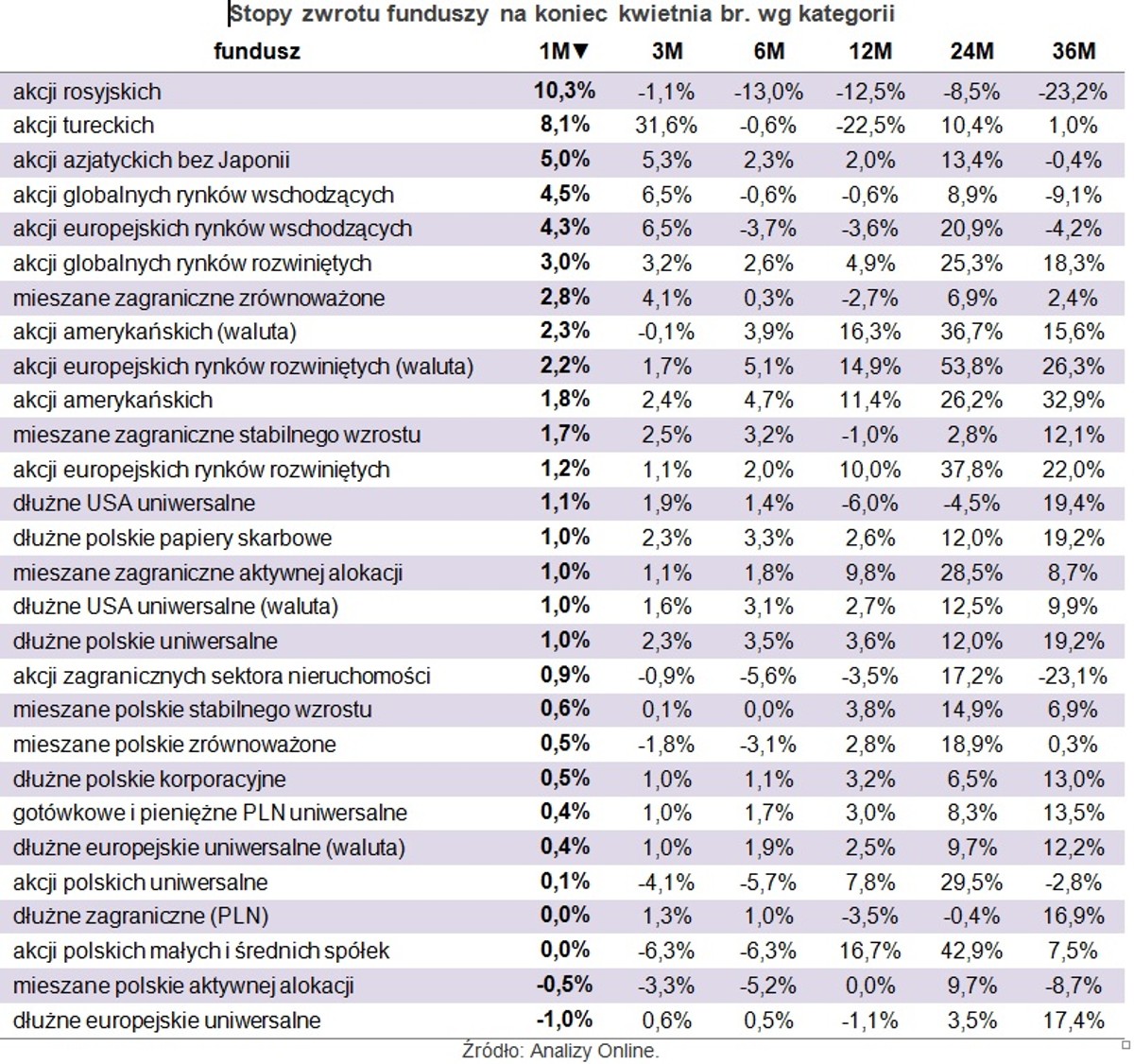 Stopy zwrotu funduszy na koniec kwietnia br. wg kategorii

| fundusz | 1M▼ | 3M | 6M | 12M | 24M | 36M |
|---|---|---|---|---|---|---|
| akcji rosyjskich | 10,3% | -1,1% | -13,0% | -12,5% | -8,5% | -23,2% |
| akcji tureckich | 8,1% | 31,6% | -0,6% | -22,5% | 10,4% | 1,0% |
| akcji azjatyckich bez Japonii | 5,0% | 5,3% | 2,3% | 2,0% | 13,4% | -0,4% |
| akcji globalnych rynków wschodzących | 4,5% | 6,5% | -0,6% | -0,6% | 8,9% | -9,1% |
| akcji europejskich rynków wschodzących | 4,3% | 6,5% | -3,7% | -3,6% | 20,9% | -4,2% |
| akcji globalnych rynków rozwiniętych | 3,0% | 3,2% | 2,6% | 4,9% | 25,3% | 18,3% |
| mieszane zagraniczne zrównoważone | 2,8% | 4,1% | 0,3% | -2,7% | 6,9% | 2,4% |
| akcji amerykańskich (waluta) | 2,3% | -0,1% | 3,9% | 16,3% | 36,7% | 15,6% |
| akcji europejskich rynków rozwiniętych (waluta) | 2,2% | 1,7% | 5,1% | 14,9% | 53,8% | 26,3% |
| akcji amerykańskich | 1,8% | 2,4% | 4,7% | 11,4% | 26,2% | 32,9% |
| mieszane zagraniczne stabilnego wzrostu | 1,7% | 2,5% | 3,2% | -1,0% | 2,8% | 12,1% |
| akcji europejskich rynków rozwiniętych | 1,2% | 1,1% | 2,0% | 10,0% | 37,8% | 22,0% |
| dłużne USA uniwersalne | 1,1% | 1,9% | 1,4% | -6,0% | -4,5% | 19,4% |
| dłużne polskie papiery skarbowe | 1,0% | 2,3% | 3,3% | 2,6% | 12,0% | 19,2% |
| mieszane zagraniczne aktywnej alokacji | 1,0% | 1,1% | 1,8% | 9,8% | 28,5% | 8,7% |
| dłużne USA uniwersalne (waluta) | 1,0% | 1,6% | 3,1% | 2,7% | 12,5% | 9,9% |
| dłużne polskie uniwersalne | 1,0% | 2,3% | 3,5% | 3,6% | 12,0% | 19,2% |
| akcji zagranicznych sektora nieruchomości | 0,9% | -0,9% | -5,6% | -3,5% | 17,2% | -23,1% |
| mieszane polskie stabilnego wzrostu | 0,6% | 0,1% | 0,0% | 3,8% | 14,9% | 6,9% |
| mieszane polskie zrównoważone | 0,5% | -1,8% | -3,1% | 2,8% | 18,9% | 0,3% |
| dłużne polskie korporacyjne | 0,5% | 1,0% | 1,1% | 3,2% | 6,5% | 13,0% |
| gotówkowe i pieniężne PLN uniwersalne | 0,4% | 1,0% | 1,7% | 3,0% | 8,3% | 13,5% |
| dłużne europejskie uniwersalne (waluta) | 0,4% | 1,0% | 1,9% | 2,5% | 9,7% | 12,2% |
| akcji polskich uniwersalne | 0,1% | -4,1% | -5,7% | 7,8% | 29,5% | -2,8% |
| dłużne zagraniczne (PLN) | 0,0% | 1,3% | 1,0% | -3,5% | -0,4% | 16,9% |
| akcji polskich małych i średnich spółek | 0,0% | -6,3% | -6,3% | 16,7% | 42,9% | 7,5% |
| mieszane polskie aktywnej alokacji | -0,5% | -3,3% | -5,2% | 0,0% | 9,7% | -8,7% |
| dłużne europejskie uniwersalne | -1,0% | 0,6% | 0,5% | -1,1% | 3,5% | 17,4% |

Źródło: Analizy Online.